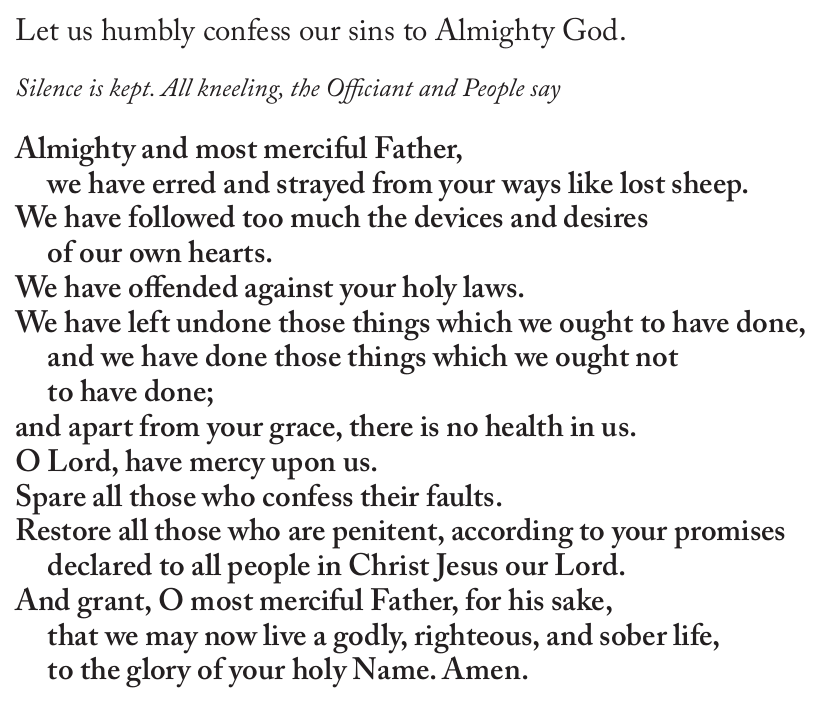 Let us humbly confess our sins to Almighty God.

Silence is kept. All kneeling, the Officiant and People say

Almighty and most merciful Father,
we have erred and strayed from your ways like lost sheep.
We have followed too much the devices and desires
of our own hearts.
We have offended against your holy laws.
We have left undone those things which we ought to have done,
and we have done those things which we ought not
to have done;
and apart from your grace, there is no health in us.
O Lord, have mercy upon us.
Spare all those who confess their faults.
Restore all those who are penitent, according to your promises
declared to all people in Christ Jesus our Lord.
And grant, O most merciful Father, for his sake,
that we may now live a godly, righteous, and sober life,
to the glory of your holy Name. Amen.